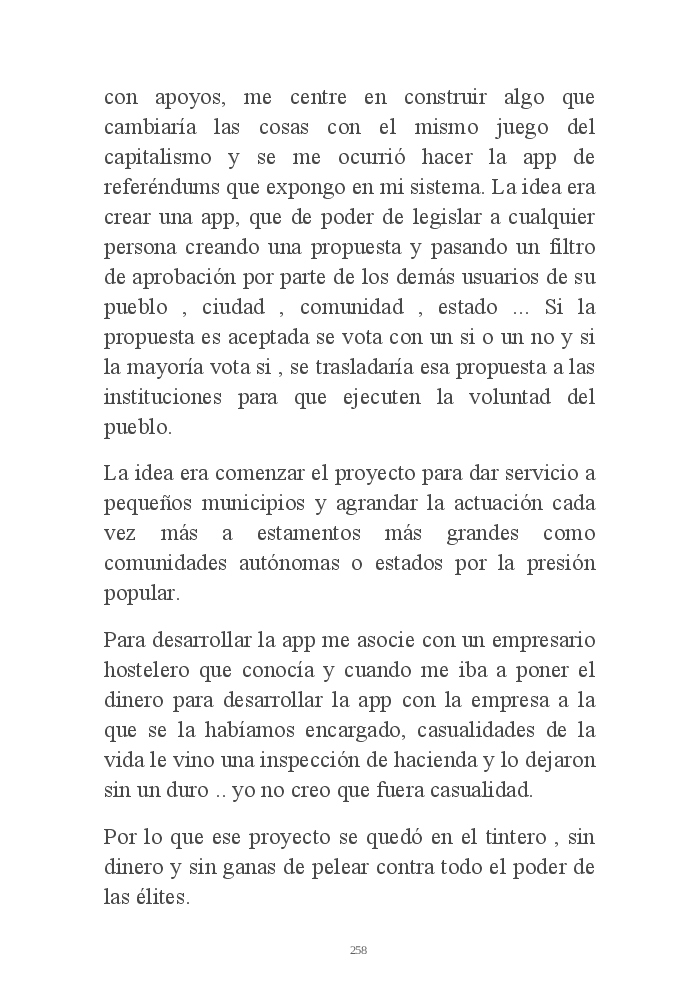 con apoyos, me centre en construir algo que cambiaría las cosas con el mismo juego del capitalismo y se me ocurrió hacer la app de referéndums que expongo en mi sistema. La idea era crear una app, que de poder de legislar a cualquier persona creando una propuesta y pasando un filtro de aprobación por parte de los demás usuarios de su pueblo , ciudad , comunidad , estado ... Si la propuesta es aceptada se vota con un si o un no y si la mayoría vota si , se trasladaría esa propuesta a las instituciones para que ejecuten la voluntad del pueblo.

La idea era comenzar el proyecto para dar servicio a pequeños municipios y agrandar la actuación cada vez más a estamentos más grandes como comunidades autónomas o estados por la presión popular.

Para desarrollar la app me asocie con un empresario hostelero que conocía y cuando me iba a poner el dinero para desarrollar la app con la empresa a la que se la habíamos encargado, casualidades de la vida le vino una inspección de hacienda y lo dejaron sin un duro .. yo no creo que fuera casualidad.

Por lo que ese proyecto se quedó en el tintero , sin dinero y sin ganas de pelear contra todo el poder de las élites.

258